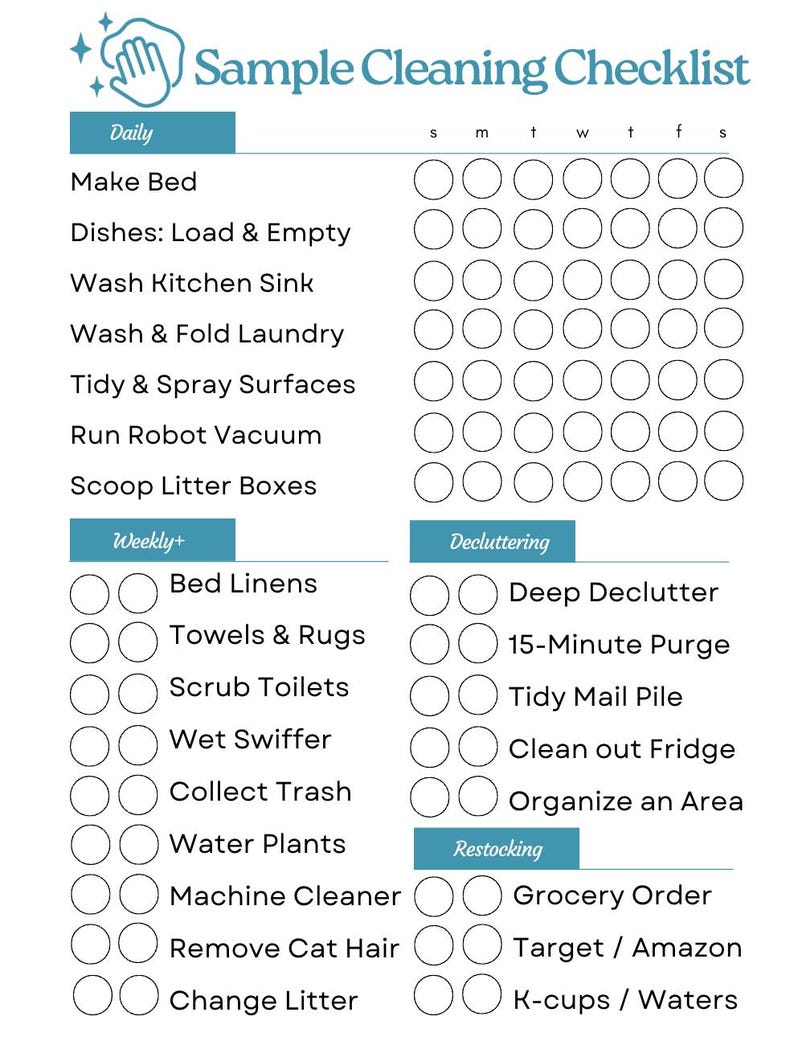 Sample Cleaning Checklist

Daily

s m t w t f s

Make Bed

Dishes: Load & Empty

Wash Kitchen Sink

Wash & Fold Laundry

Tidy & Spray Surfaces

Run Robot Vacuum

Scoop Litter Boxes

Weekly+

Bed Linens

Towels & Rugs

Scrub Toilets

Wet Swiffer

Collect Trash

Water Plants

Machine Cleaner

Remove Cat Hair

Change Litter

Decluttering

Deep Declutter

15-Minute Purge

Tidy Mail Pile

Clean out Fridge

Organize an Area

Restocking

Grocery Order

Target / Amazon

K-cups / Waters